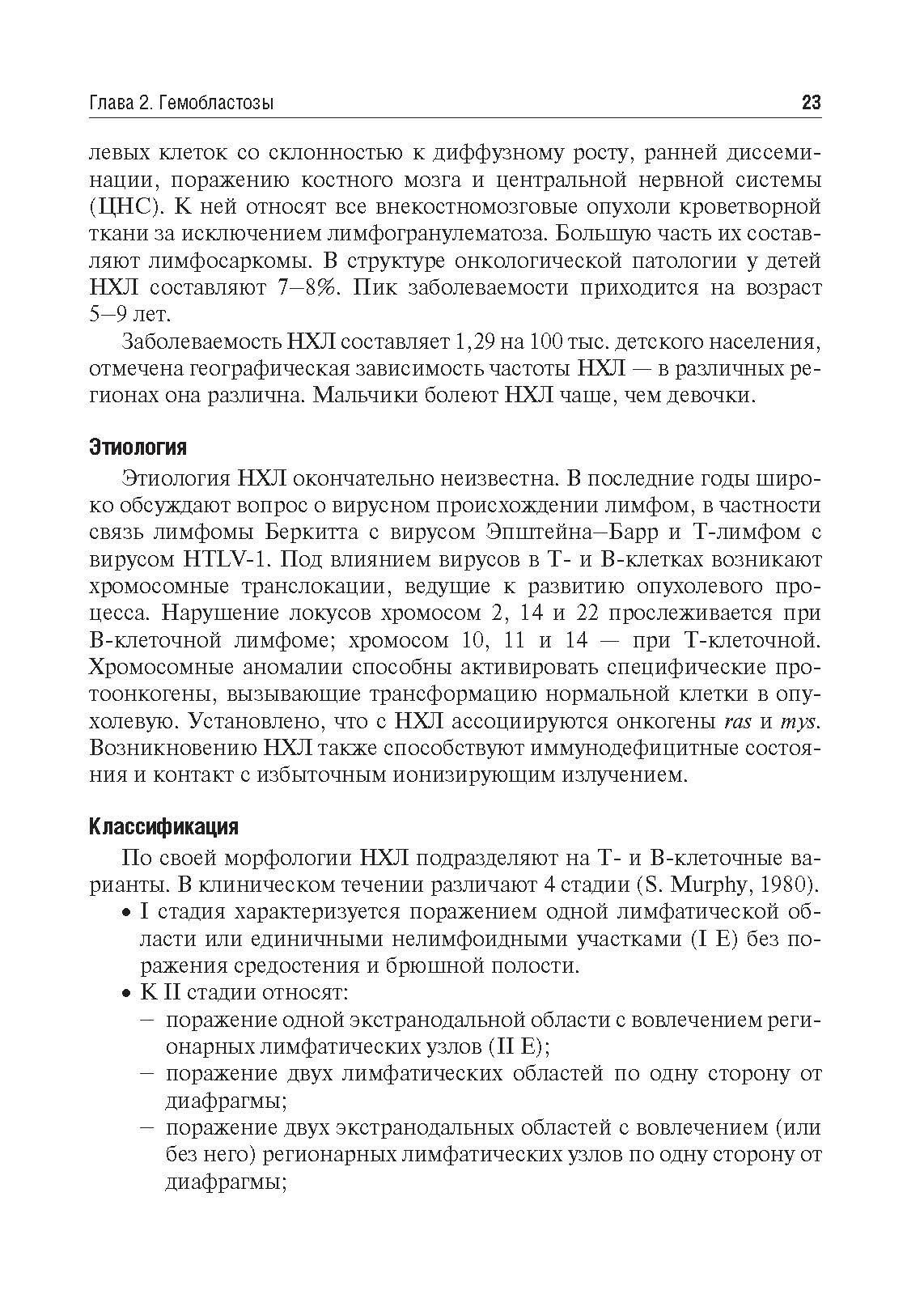 Глава 2. Гемобластозы 23

левых клеток со склонностью к диффузному росту, ранней диссеминации, поражению костного мозга и центральной нервной системы (ЦНС). К ней относят все внекостномозговые опухоли кроветворной ткани за исключением лимфогранулематоза. Большую часть их составляют лимфосаркомы. В структуре онкологической патологии у детей НХЛ составляют 7–8%. Пик заболеваемости приходится на возраст 5–9 лет.

Заболеваемость НХЛ составляет 1,29 на 100 тыс. детского населения, отмечена географическая зависимость частоты НХЛ — в различных регионах она различна. Мальчики болеют НХЛ чаще, чем девочки.

Этиология

Этиология НХЛ окончательно неизвестна. В последние годы широко обсуждают вопрос о вирусном происхождении лимфом, в частности связь лимфомы Беркитта с вирусом Эпштейна–Барр и Т-лимфом с вирусом HTLV-1. Под влиянием вирусов в Т- и В-клетках возникают хромосомные транслокации, ведущие к развитию опухолевого процесса. Нарушение локусов хромосом 2, 14 и 22 прослеживается при В-клеточной лимфоме; хромосом 10, 11 и 14 — при Т-клеточной. Хромосомные аномалии способны активировать специфические протоонкогены, вызывающие трансформацию нормальной клетки в опухолевую. Установлено, что с НХЛ ассоциируются онкогены ras и mys. Возникновению НХЛ также способствуют иммунодефицитные состояния и контакт с избыточным ионизирующим излучением.

Классификация

По своей морфологии НХЛ подразделяют на Т- и В-клеточные варианты. В клиническом течении различают 4 стадии (S. Murphy, 1980).
• I стадия характеризуется поражением одной лимфатической области или единичными нелимфоидными участками (I E) без поражения средостения и брюшной полости.
• К II стадии относят:
– поражение одной экстранодальной области с вовлечением регионарных лимфатических узлов (II E);
– поражение двух лимфатических областей по одну сторону от диафрагмы;
– поражение двух экстранодальных областей с вовлечением (или без него) регионарных лимфатических узлов по одну сторону от диафрагмы;